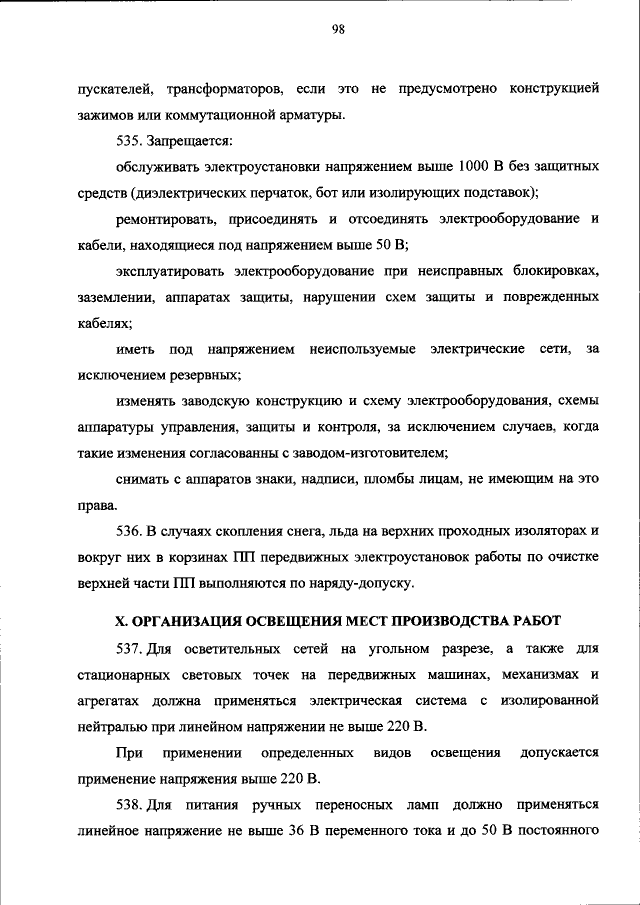 98

пускателей, трансформаторов, если это не предусмотрено конструкцией зажимов или коммутационной арматуры.

535. Запрещается:

обслуживать электроустановки напряжением выше 1000 В без защитных средств (диэлектрических перчаток, бот или изолирующих подставок);

ремонтировать, присоединять и отсоединять электрооборудование и кабели, находящиеся под напряжением выше 50 В;

эксплуатировать электрооборудование при неисправных блокировках, заземлении, аппаратах защиты, нарушении схем защиты и поврежденных кабелях;

иметь под напряжением неиспользуемые электрические сети, за исключением резервных;

изменять заводскую конструкцию и схему электрооборудования, схемы аппаратуры управления, защиты и контроля, за исключением случаев, когда такие изменения согласованны с заводом-изготовителем;

снимать с аппаратов знаки, надписи, пломбы лицам, не имеющим на это права.

536. В случаях скопления снега, льда на верхних проходных изоляторах и вокруг них в корзинах ПП передвижных электроустановок работы по очистке верхней части ПП выполняются по наряду-допуску.

X. ОРГАНИЗАЦИЯ ОСВЕЩЕНИЯ МЕСТ ПРОИЗВОДСТВА РАБОТ

537. Для осветительных сетей на угольном разрезе, а также для стационарных световых точек на передвижных машинах, механизмах и агрегатах должна применяться электрическая система с изолированной нейтралью при линейном напряжении не выше 220 В.

При применении определенных видов освещения допускается применение напряжения выше 220 В.

538. Для питания ручных переносных ламп должно применяться линейное напряжение не выше 36 В переменного тока и до 50 В постоянного